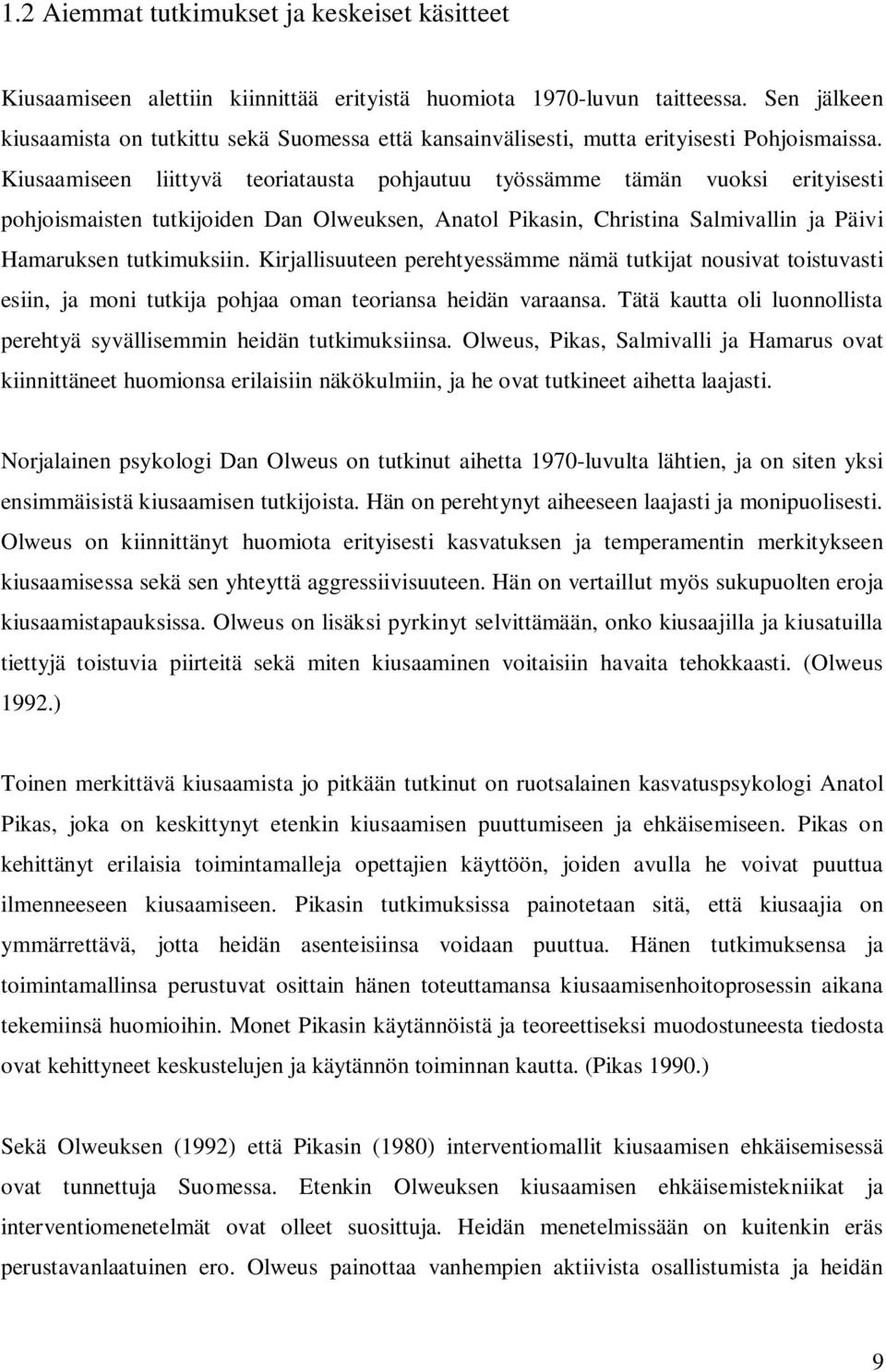 1.2 Aiemmat tutkimukset ja keskeiset käsitteet

Kiusaamiseen alettiin kiinnittää erityistä huomiota 1970-luvun taitteessa. Sen jälkeen kiusaamista on tutkittu sekä Suomessa että kansainvälisesti, mutta erityisesti Pohjoismaissa. Kiusaamiseen liittyvä teoriatausta pohjautuu työssämme tämän vuoksi erityisesti pohjoismaisten tutkijoiden Dan Olweuksen, Anatol Pikasin, Christina Salmivallin ja Päivi Hamaruksen tutkimuksiin. Kirjallisuuteen perehtyessämme nämä tutkijat nousivat toistuvasti esiin, ja moni tutkija pohjaa oman teoriansa heidän varaansa. Tätä kautta oli luonnollista perehtyä syvällisemmin heidän tutkimuksiinsa. Olweus, Pikas, Salmivalli ja Hamarus ovat kiinnittäneet huomionsa erilaisiin näkökulmiin, ja he ovat tutkineet aihetta laajasti.

Norjalainen psykologi Dan Olweus on tutkinut aihetta 1970-luvulta lähtien, ja on siten yksi ensimmäisistä kiusaamisen tutkijoista. Hän on perehtynyt aiheeseen laajasti ja monipuolisesti. Olweus on kiinnittänyt huomiota erityisesti kasvatuksen ja temperamentin merkitykseen kiusaamisessa sekä sen yhteyttä aggressiivisuuteen. Hän on vertaillut myös sukupuolten eroja kiusaamistapauksissa. Olweus on lisäksi pyrkinyt selvittämään, onko kiusaajilla ja kiusatuilla tiettyjä toistuvia piirteitä sekä miten kiusaaminen voitaisiin havaita tehokkaasti. (Olweus 1992.)

Toinen merkittävä kiusaamista jo pitkään tutkinut on ruotsalainen kasvatuspsykologi Anatol Pikas, joka on keskittynyt etenkin kiusaamisen puuttumiseen ja ehkäisemiseen. Pikas on kehittänyt erilaisia toimintamalleja opettajien käyttöön, joiden avulla he voivat puuttua ilmenneeseen kiusaamiseen. Pikasin tutkimuksissa painotetaan sitä, että kiusaajia on ymmärrettävä, jotta heidän asenteisiinsa voidaan puuttua. Hänen tutkimuksensa ja toimintamallinsa perustuvat osittain hänen toteuttamansa kiusaamisenhoitoprosessin aikana tekemiinsä huomioihin. Monet Pikasin käytännöistä ja teoreettiseksi muodostuneesta tiedosta ovat kehittyneet keskustelujen ja käytännön toiminnan kautta. (Pikas 1990.)

Sekä Olweuksen (1992) että Pikasin (1980) interventiomallit kiusaamisen ehkäisemisessä ovat tunnettuja Suomessa. Etenkin Olweuksen kiusaamisen ehkäisemistekniikat ja interventiomenetelmät ovat olleet suosittuja. Heidän menetelmissään on kuitenkin eräs perustavanlaatuinen ero. Olweus painottaa vanhempien aktiivista osallistumista ja heidän

9